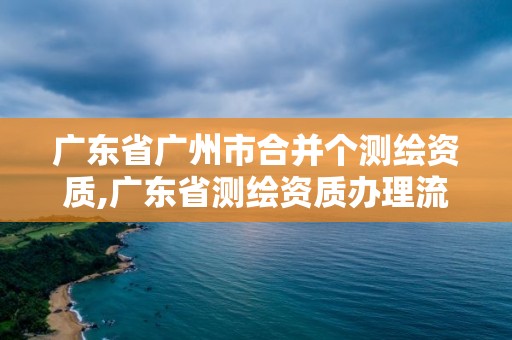 广东省广州市合并个测绘资质,广东省测绘资质办理流